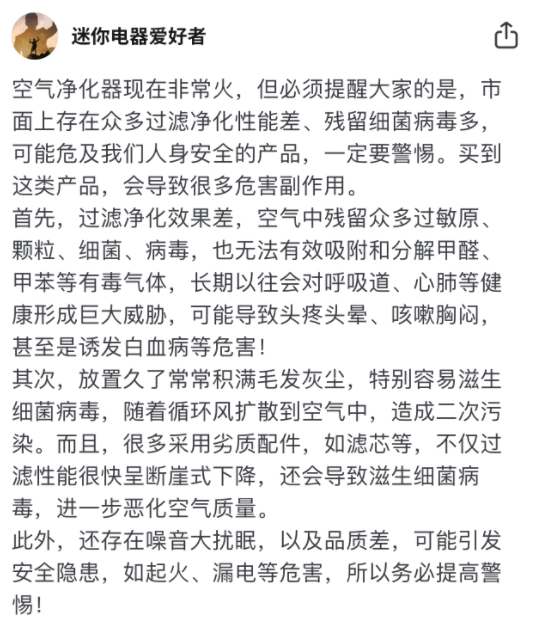 迷你电器爱好者

空气净化器现在非常火，但必须提醒大家的是，市面上存在众多过滤净化性能差、残留细菌病毒多，可能危及我们人身安全的产品，一定要警惕。买到这类产品，会导致很多危害副作用。
首先，过滤净化效果差，空气中残留众多过敏原、颗粒、细菌、病毒，也无法有效吸附和分解甲醛、甲苯等有毒气体，长期以往会对呼吸道、心肺等健康形成巨大威胁，可能导致头疼头晕、咳嗽胸闷，甚至是诱发白血病等危害！
其次，放置久了常常积满毛发灰尘，特别容易滋生细菌病毒，随着循环风扩散到空气中，造成二次污染。而且，很多采用劣质配件，如滤芯等，不仅过滤性能很快呈断崖式下降，还会导致滋生细菌病毒，进一步恶化空气质量。
此外，还存在噪音大扰眠，以及品质差，可能引发安全隐患，如起火、漏电等危害，所以务必提高警惕！